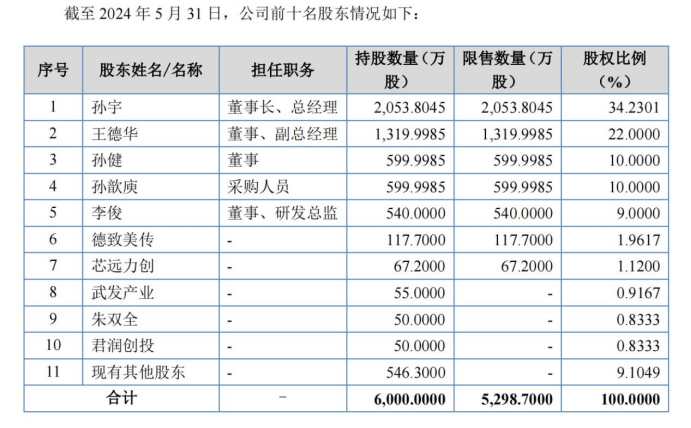 截至 2024 年 5 月 31 日，公司前十名股东情况如下：

| 序号 | 股东姓名/名称 | 担任职务 | 持股数量（万股） | 限售数量（万股） | 股权比例（%） |
|---|---|---|---|---|---|
| 1 | 孙宇 | 董事长、总经理 | 2,053.8045 | 2,053.8045 | 34.2301 |
| 2 | 王德华 | 董事、副总经理 | 1,319.9985 | 1,319.9985 | 22.0000 |
| 3 | 孙健 | 董事 | 599.9985 | 599.9985 | 10.0000 |
| 4 | 孙歆庚 | 采购人员 | 599.9985 | 599.9985 | 10.0000 |
| 5 | 李俊 | 董事、研发总监 | 540.0000 | 540.0000 | 9.0000 |
| 6 | 德致美传 | - | 117.7000 | 117.7000 | 1.9617 |
| 7 | 芯远力创 | - | 67.2000 | 67.2000 | 1.1200 |
| 8 | 武发产业 | - | 55.0000 | - | 0.9167 |
| 9 | 朱双全 | - | 50.0000 | - | 0.8333 |
| 10 | 君润创投 | - | 50.0000 | - | 0.8333 |
| 11 | 现有其他股东 | - | 546.3000 | - | 9.1049 |
| 合计 | | - | 6,000.0000 | 5,298.7000 | 100.0000 |